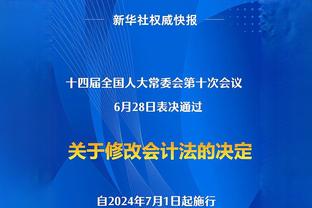 新华社权威快报

十四届全国人大常委会第十次会议
6月28日表决通过

关于修改会计法的决定

自2024年7月1日起施行